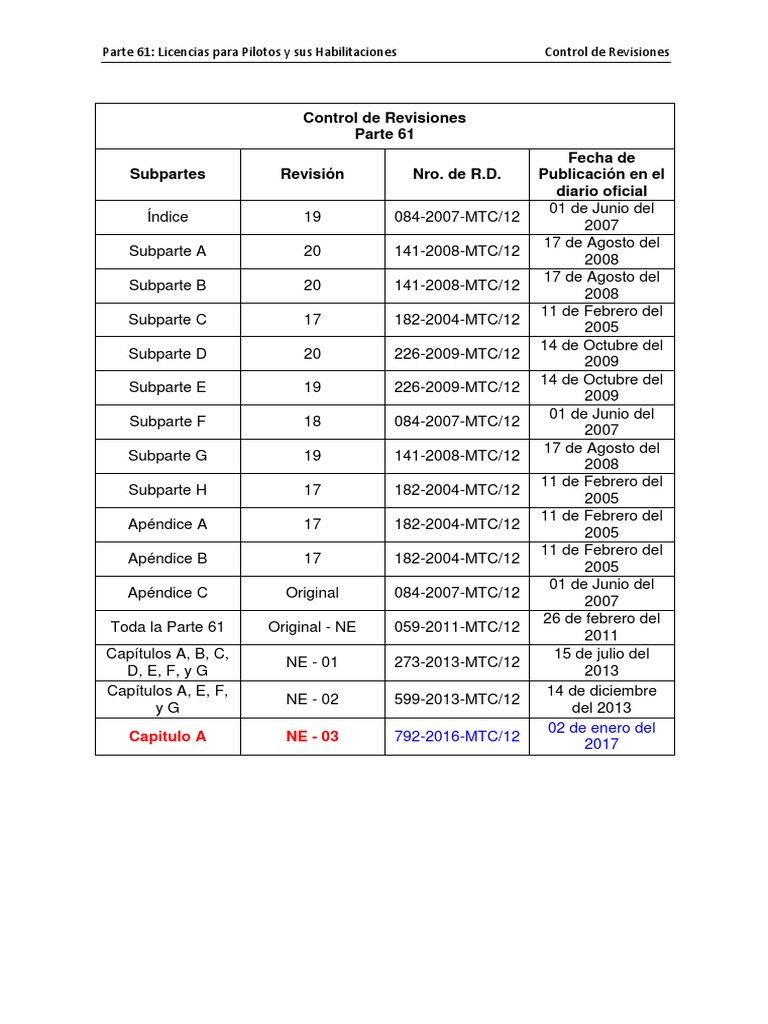 Parte 61: Licencias para Pilotos y sus Habilitaciones

Control de Revisiones

Control de Revisiones
Parte 61

| Subpartes | Revisión | Nro. de R.D. | Fecha de Publicación en el diario oficial |
|---|---|---|---|
| Índice | 19 | 084-2007-MTC/12 | 01 de Junio del 2007 |
| Subparte A | 20 | 141-2008-MTC/12 | 17 de Agosto del 2008 |
| Subparte B | 20 | 141-2008-MTC/12 | 17 de Agosto del 2008 |
| Subparte C | 17 | 182-2004-MTC/12 | 11 de Febrero del 2005 |
| Subparte D | 20 | 226-2009-MTC/12 | 14 de Octubre del 2009 |
| Subparte E | 19 | 226-2009-MTC/12 | 14 de Octubre del 2009 |
| Subparte F | 18 | 084-2007-MTC/12 | 01 de Junio del 2007 |
| Subparte G | 19 | 141-2008-MTC/12 | 17 de Agosto del 2008 |
| Subparte H | 17 | 182-2004-MTC/12 | 11 de Febrero del 2005 |
| Apéndice A | 17 | 182-2004-MTC/12 | 11 de Febrero del 2005 |
| Apéndice B | 17 | 182-2004-MTC/12 | 11 de Febrero del 2005 |
| Apéndice C | Original | 084-2007-MTC/12 | 01 de Junio del 2007 |
| Toda la Parte 61 | Original - NE | 059-2011-MTC/12 | 26 de febrero del 2011 |
| Capítulos A, B, C, D, E, F, y G | NE - 01 | 273-2013-MTC/12 | 15 de julio del 2013 |
| Capítulos A, E, F, y G | NE - 02 | 599-2013-MTC/12 | 14 de diciembre del 2013 |
| Capitulo A | NE - 03 | 792-2016-MTC/12 | 02 de enero del 2017 |